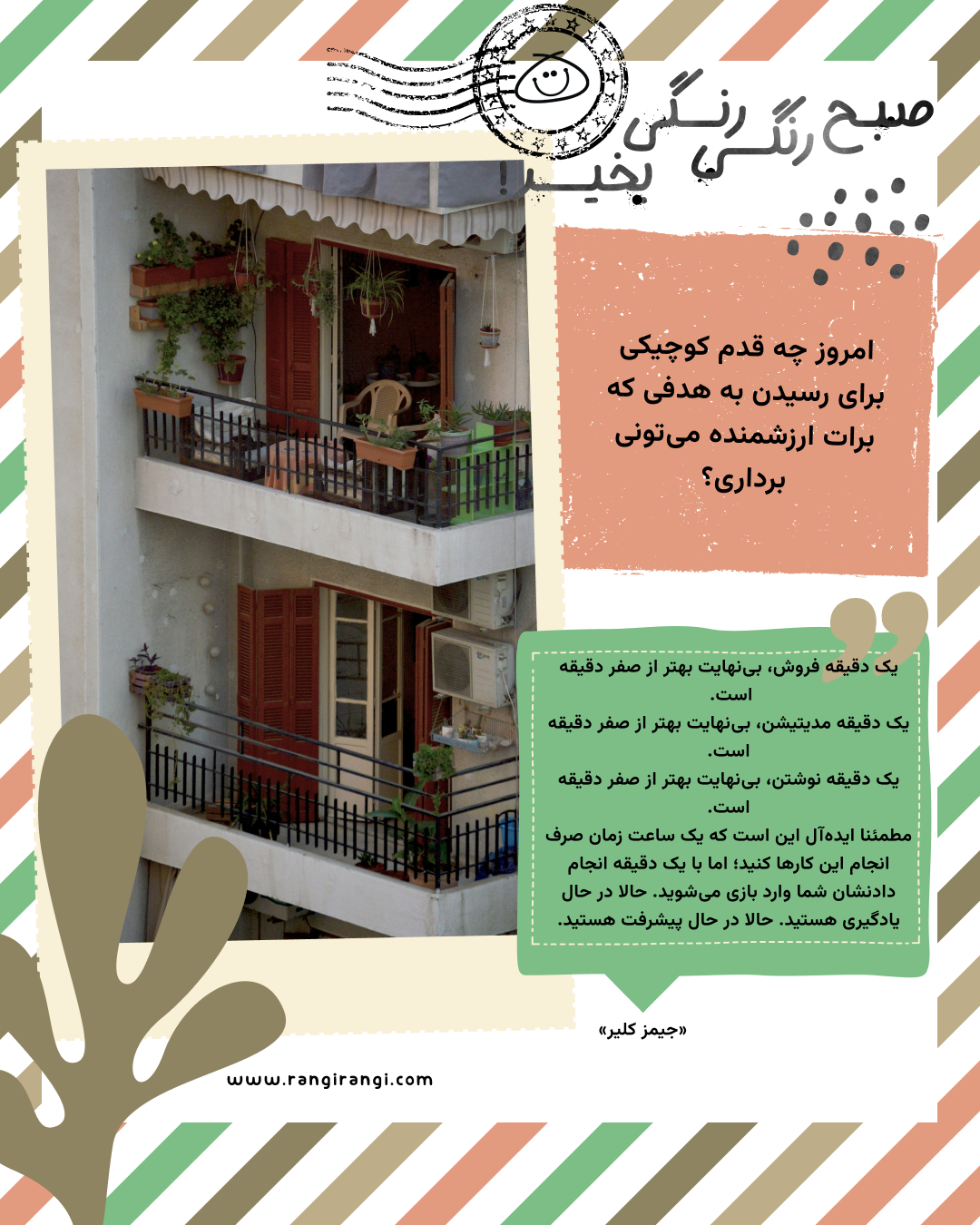 صبح رنگی رنگی بخیر!

امروز چه قدم کوچیکی برای رسیدن به هدفی که برات ارزشمنده می‌تونی برداری؟

یک دقیقه فروش، بی‌نهایت بهتر از صفر دقیقه است.
یک دقیقه مدیتیشن، بی‌نهایت بهتر از صفر دقیقه است.
یک دقیقه نوشتن، بی‌نهایت بهتر از صفر دقیقه است.
مطمئنا ایده‌آل این است که یک ساعت زمان صرف انجام این کارها کنید؛ اما با یک دقیقه انجام دادنشان شما وارد بازی می‌شوید. حالا در حال یادگیری هستید. حالا در حال پیشرفت هستید.

«جیمز کلیر»

www.rangirangi.com